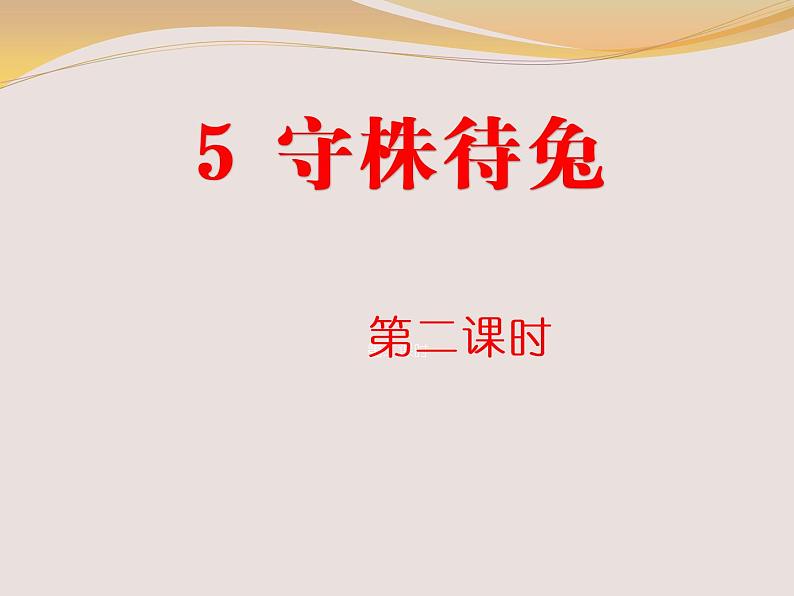 5 守株待兔

第二课时